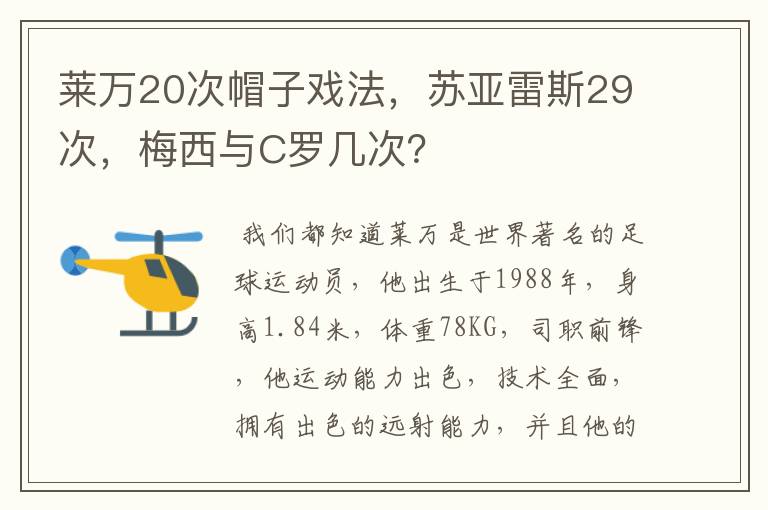 莱万20次帽子戏法，苏亚雷斯29次，梅西与C罗几次?

我们都知道莱万是世界著名的足球运动员，他出生于1988年，身高1.84米，体重78KG，司职前锋，他运动能力出色，技术全面，拥有出色的远射能力，并且他的